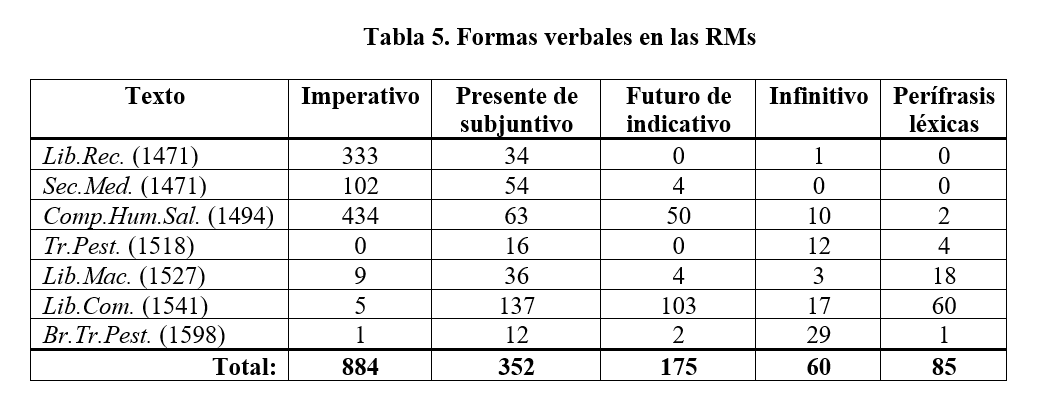 Tabla 5. Formas verbales en las RMs

| Texto | Imperativo | Presente de subjuntivo | Futuro de indicativo | Infinitivo | Perífrasis léxicas |
|---|---|---|---|---|---|
| Lib.Rec. (1471) | 333 | 34 | 0 | 1 | 0 |
| Sec.Med. (1471) | 102 | 54 | 4 | 0 | 0 |
| Comp.Hum.Sal. (1494) | 434 | 63 | 50 | 10 | 2 |
| Tr.Pest. (1518) | 0 | 16 | 0 | 12 | 4 |
| Lib.Mac. (1527) | 9 | 36 | 4 | 3 | 18 |
| Lib.Com. (1541) | 5 | 137 | 103 | 17 | 60 |
| Br.Tr.Pest. (1598) | 1 | 12 | 2 | 29 | 1 |
| Total: | 884 | 352 | 175 | 60 | 85 |